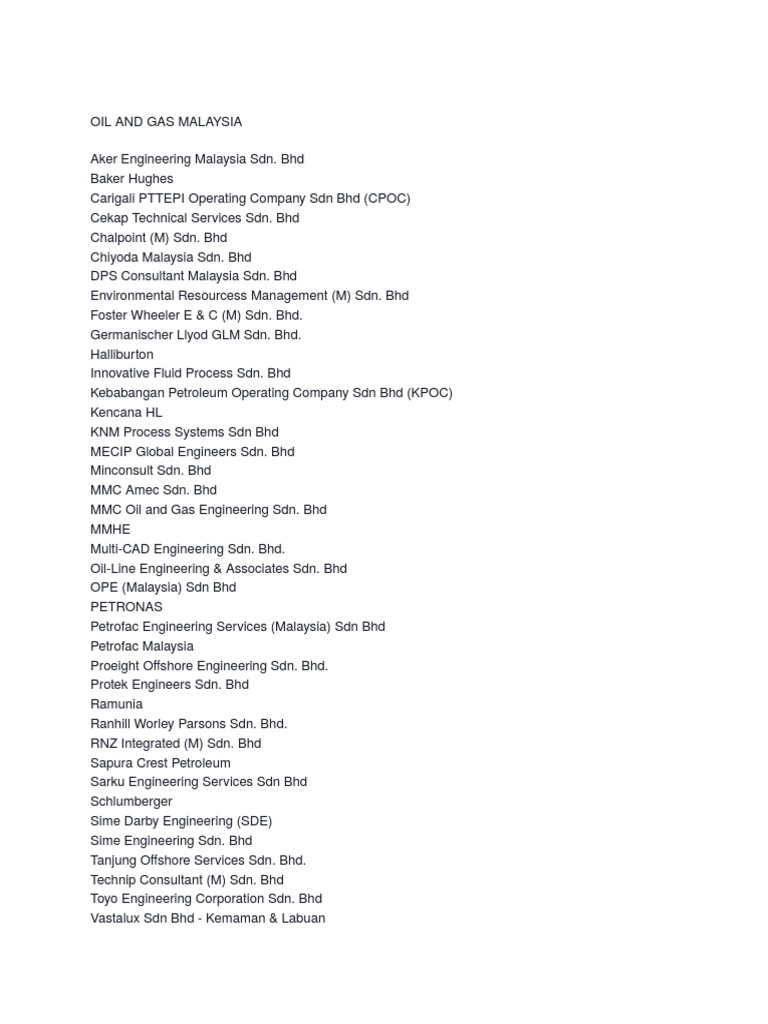 OIL AND GAS MALAYSIA

Aker Engineering Malaysia Sdn. Bhd
Baker Hughes
Carigali PTTEPI Operating Company Sdn Bhd (CPOC)
Cekap Technical Services Sdn. Bhd
Chalpoint (M) Sdn. Bhd
Chiyoda Malaysia Sdn. Bhd
DPS Consultant Malaysia Sdn. Bhd
Environmental Resourcess Management (M) Sdn. Bhd
Foster Wheeler E & C (M) Sdn. Bhd.
Germanischer Llyod GLM Sdn. Bhd.
Halliburton
Innovative Fluid Process Sdn. Bhd
Kebabangan Petroleum Operating Company Sdn Bhd (KPOC)
Kencana HL
KNM Process Systems Sdn Bhd
MECIP Global Engineers Sdn. Bhd
Minconsult Sdn. Bhd
MMC Amec Sdn. Bhd
MMC Oil and Gas Engineering Sdn. Bhd
MMHE
Multi-CAD Engineering Sdn. Bhd.
Oil-Line Engineering & Associates Sdn. Bhd
OPE (Malaysia) Sdn Bhd
PETRONAS
Petrofac Engineering Services (Malaysia) Sdn Bhd
Petrofac Malaysia
Proeight Offshore Engineering Sdn. Bhd.
Protek Engineers Sdn. Bhd
Ramunia
Ranhill Worley Parsons Sdn. Bhd.
RNZ Integrated (M) Sdn. Bhd
Sapura Crest Petroleum
Sarku Engineering Services Sdn Bhd
Schlumberger
Sime Darby Engineering (SDE)
Sime Engineering Sdn. Bhd
Tanjung Offshore Services Sdn. Bhd.
Technip Consultant (M) Sdn. Bhd
Toyo Engineering Corporation Sdn. Bhd
Vastalux Sdn Bhd - Kemaman & Labuan